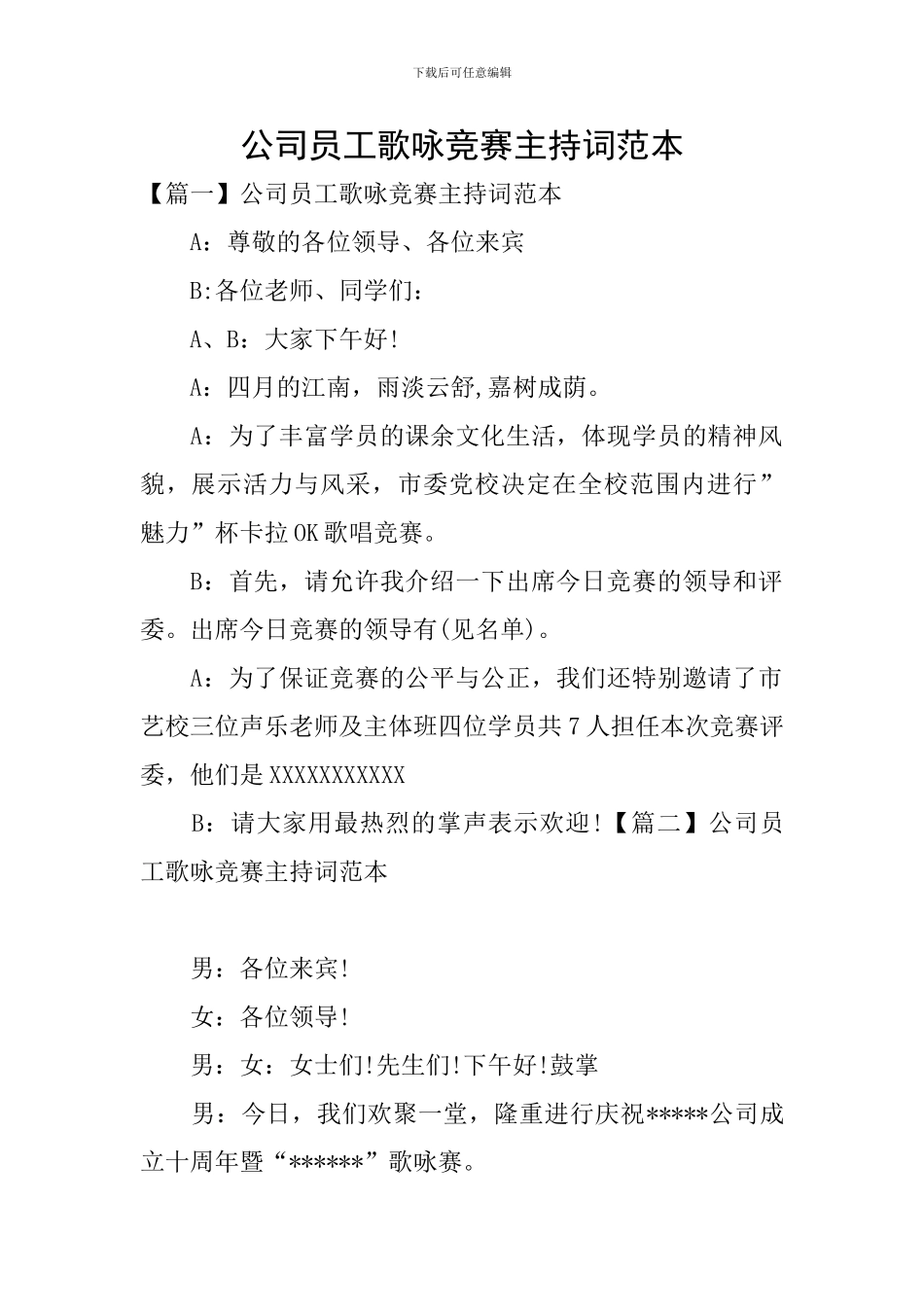 下载后可任意编辑

公司员工歌咏竞赛主持词范本

【篇一】公司员工歌咏竞赛主持词范本

A：尊敬的各位领导、各位来宾

B:各位老师、同学们：

A、B：大家下午好!

A：四月的江南，雨淡云舒,嘉树成荫。

A：为了丰富学员的课余文化生活，体现学员的精神风貌，展示活力与风采，市委党校决定在全校范围内进行”魅力”杯卡拉OK歌唱竞赛。

B：首先，请允许我介绍一下出席今日竞赛的领导和评委。出席今日竞赛的领导有(见名单)。

A：为了保证竞赛的公平与公正，我们还特别邀请了市艺校三位声乐老师及主体班四位学员共7人担任本次竞赛评委，他们是XXXXXXXXXXX

B：请大家用最热烈的掌声表示欢迎!【篇二】公司员工歌咏竞赛主持词范本

男：各位来宾!

女：各位领导!

男：女：女士们!先生们!下午好!鼓掌

男：今日，我们欢聚一堂，隆重进行庆祝*****公司成立十周年暨“******”歌咏赛。